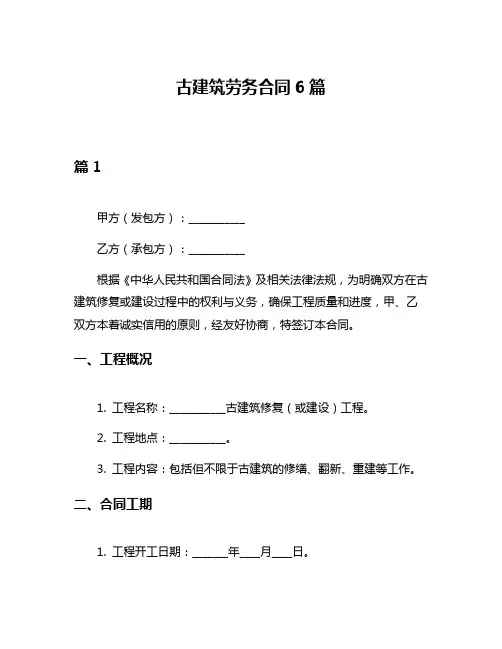 古建筑劳务合同 6 篇

篇 1

甲方（发包方）：__________

乙方（承包方）：__________

根据《中华人民共和国合同法》及相关法律法规，为明确双方在古建筑修复或建设过程中的权利与义务，确保工程质量和进度，甲、乙双方本着诚实信用的原则，经友好协商，特签订本合同。

一、工程概况

1. 工程名称：__________古建筑修复（或建设）工程。

2. 工程地点：__________。

3. 工程内容：包括但不限于古建筑的修缮、翻新、重建等工作。

二、合同工期

1. 工程开工日期：______年___月___日。